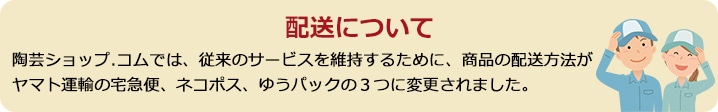 配送について

陶芸ショップ.コムでは、従来のサービスを維持するために、商品の配送方法がヤマト運輸の宅急便、ネコポス、ゆうパックの３つに変更されました。